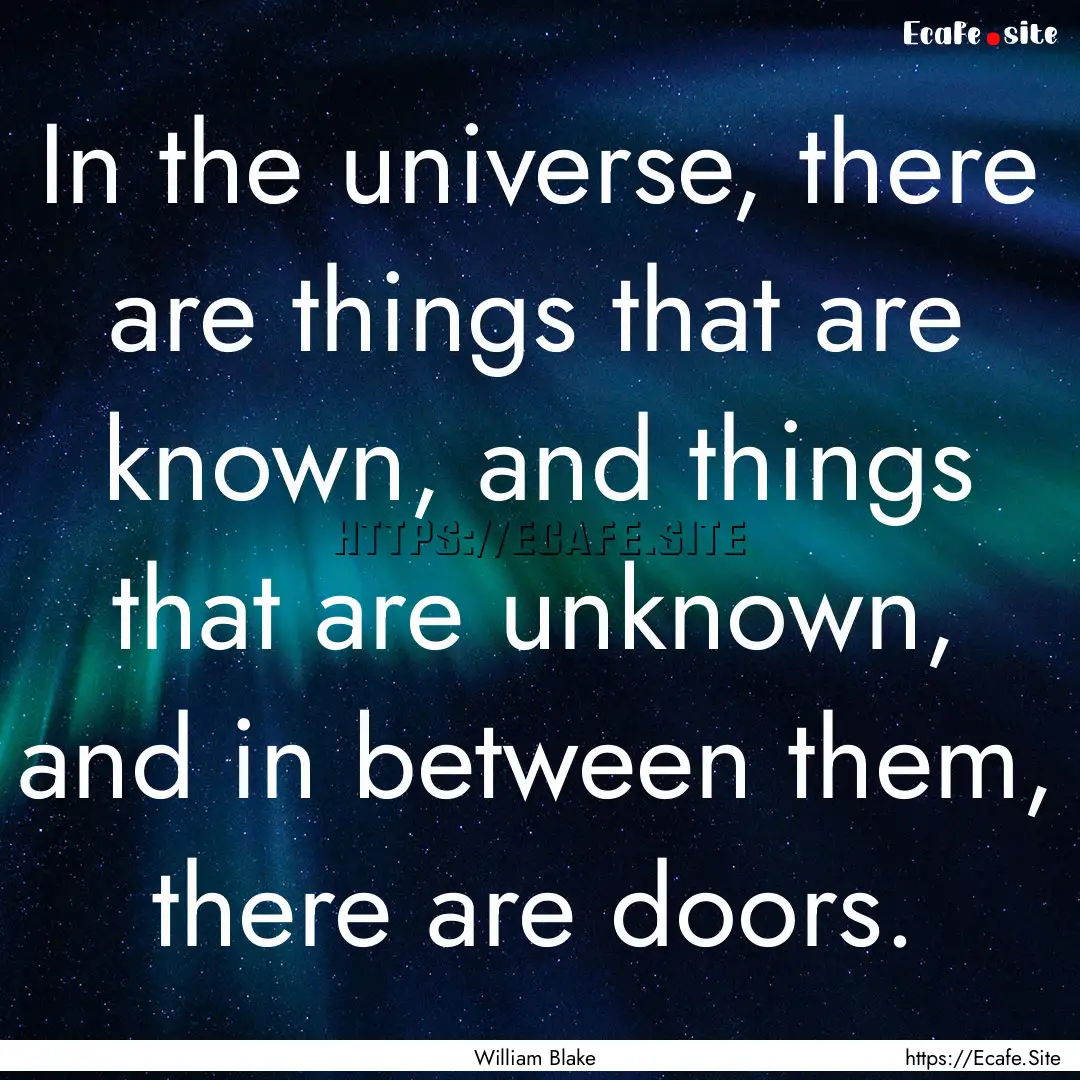 Ecafe.site

In the universe, there are things that are known, and things that are unknown, and in between them, there are doors.

HTTPS://ECAFE.SITE

William Blake

https://Ecafe.Site